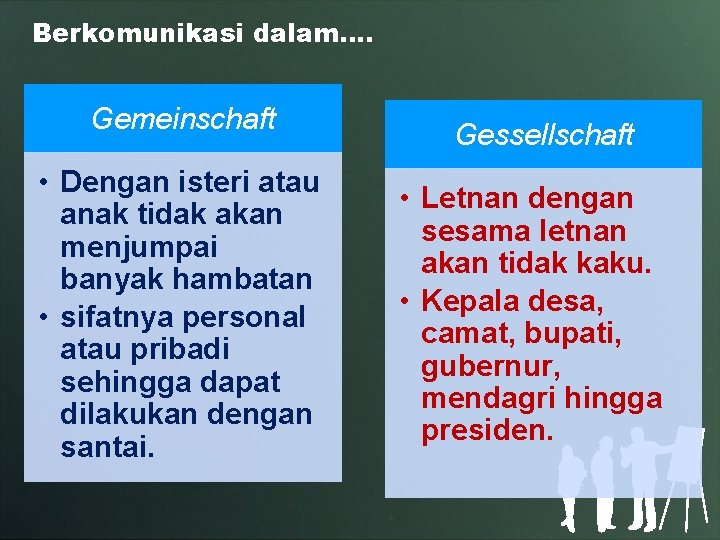 Berkomunikasi dalam....

Gemeinschaft

• Dengan isteri atau anak tidak akan menjumpai banyak hambatan
• sifatnya personal atau pribadi sehingga dapat dilakukan dengan santai.

Gessellschaft

• Letnan dengan sesama letnan akan tidak kaku.
• Kepala desa, camat, bupati, gubernur, mendagri hingga presiden.